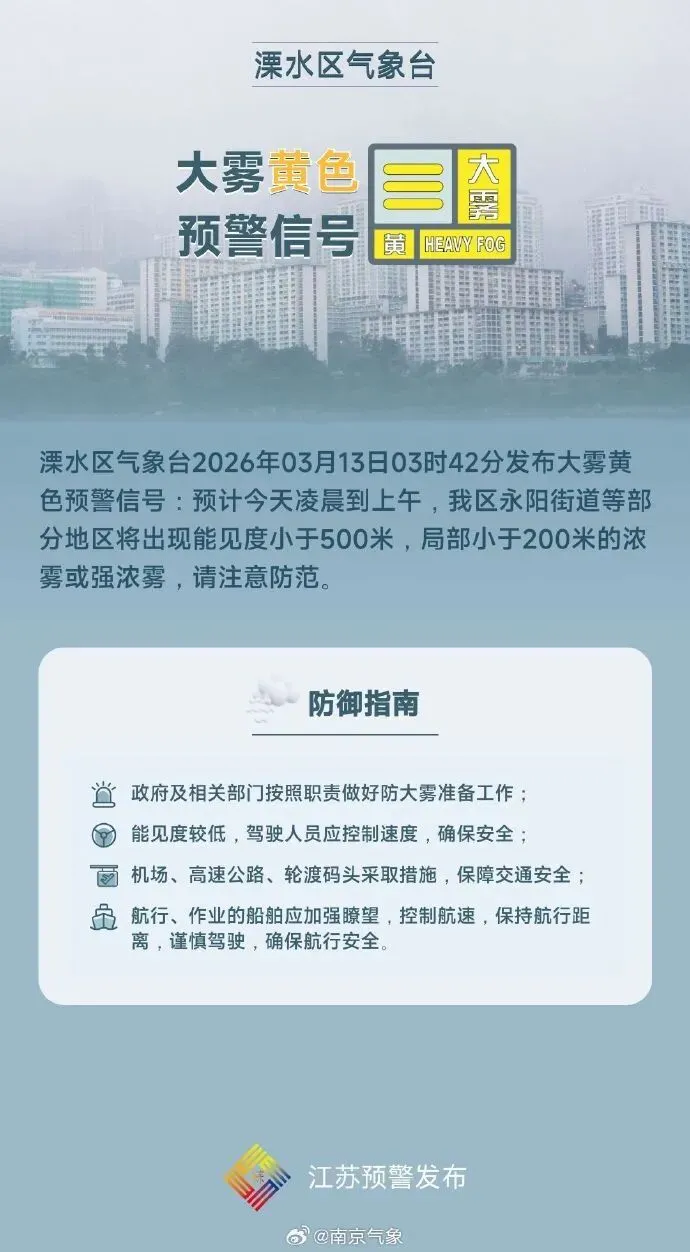 溧水区气象台

大雾黄色预警信号

大雾
黄 HEAVY FOG

溧水区气象台2026年03月13日03时42分发布大雾黄色预警信号：预计今天凌晨到上午，我区永阳街道等部分地区将出现能见度小于500米，局部小于200米的浓雾或强浓雾，请注意防范。

防御指南

政府及相关部门按照职责做好防大雾准备工作；

能见度较低，驾驶人员应控制速度，确保安全；

机场、高速公路、轮渡码头采取措施，保障交通安全；

航行、作业的船舶应加强瞭望，控制航速，保持航行距离，谨慎驾驶，确保航行安全。

江苏预警发布

@南京气象